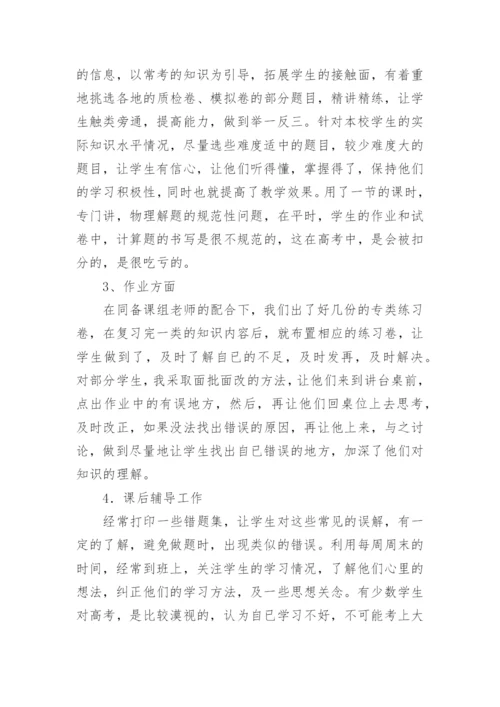 的信息，以常考的知识为引导，拓展学生的接触面，有着重地挑选各地的质检卷、模拟卷的部分题目，精讲精练，让学生触类旁通，提高能力，做到举一反三。针对本校学生的实际知识水平情况，尽量选些难度适中的题目，较少难度大的题目，让学生有信心，让他们听得懂，掌握得了，保持他们的学习积极性，同时也就提高了教学效果。用了一节的课时，专门讲，物理解题的规范性问题，在平时，学生的作业和试卷中，计算题的书写是很不规范的，这在高考中，是会被扣分的，是很吃亏的。

3、作业方面

在同备课组老师的配合下，我们出了好几份的专类练习卷，在复习完一类的知识内容后，就布置相应的练习卷，让学生做到了，及时了解自已的不足，及时发再，及时解决。对部分学生，我采取面批面改的方法，让他们来到讲台桌前，点出作业中的有误地方，然后，再让他们回桌位上去思考，及时改正，如果没法找出错误的原因，再让他上来，与之讨论，做到尽量地让学生找出自已错误的地方，加深了他们对知识的理解。

4．课后辅导工作

经常打印一些错题集，让学生对这些常见的误解，有一定的了解，避免做题时，出现类似的错误。利用每周周末的时间，经常到班上，关注学生的学习情况，了解他们心里的想法，纠正他们的学习方法，及一些思想关念。有少数学生对高考，是比较漠视的，认为自已学习不好，不可能考上大